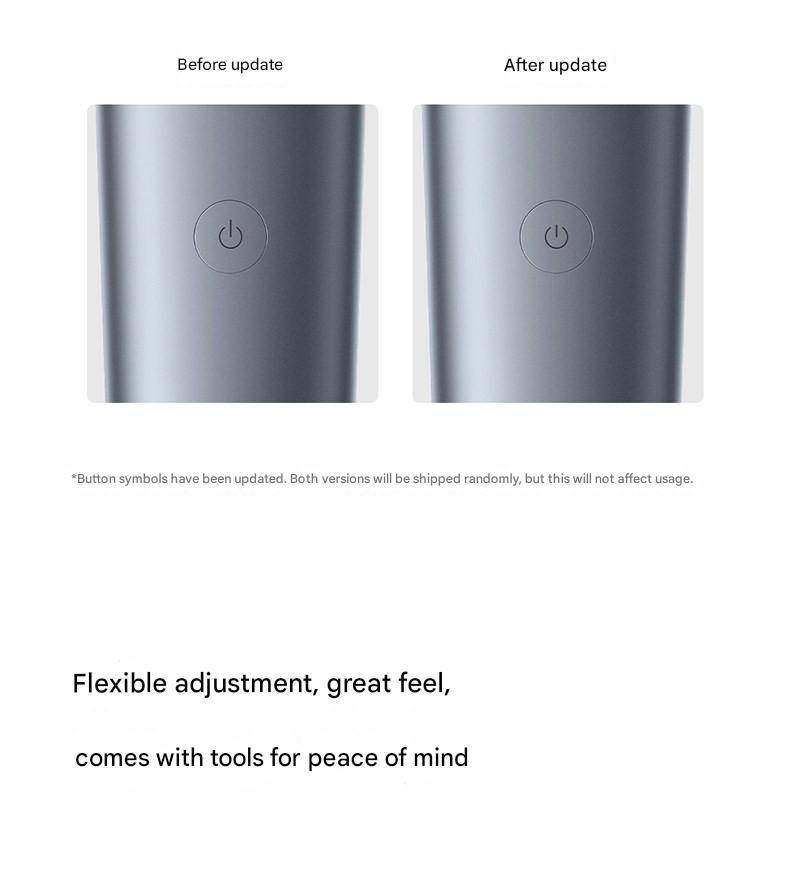 Before update

After update

*Button symbols have been updated. Both versions will be shipped randomly, but this will not affect usage.

Flexible adjustment, great feel,

comes with tools for peace of mind